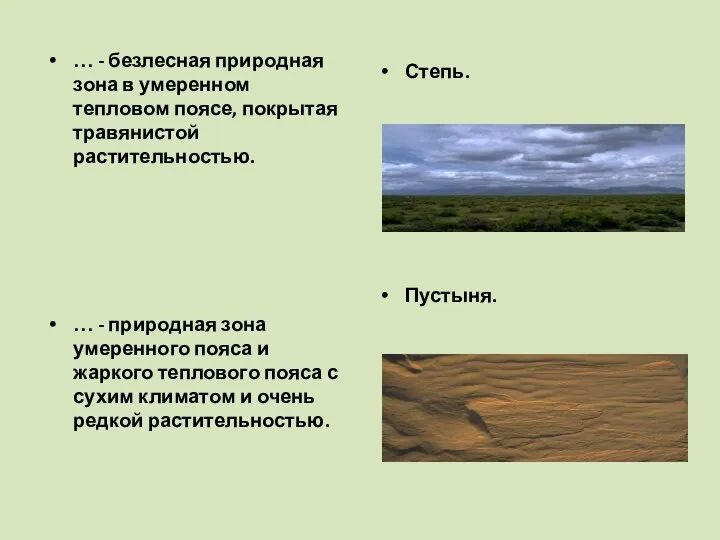 • … - безлесная природная зона в умеренном тепловом поясе, покрытая травянистой растительностью.

• … - природная зона умеренного пояса и жаркого теплового пояса с сухим климатом и очень редкой растительностью.

• Степь.

• Пустыня.